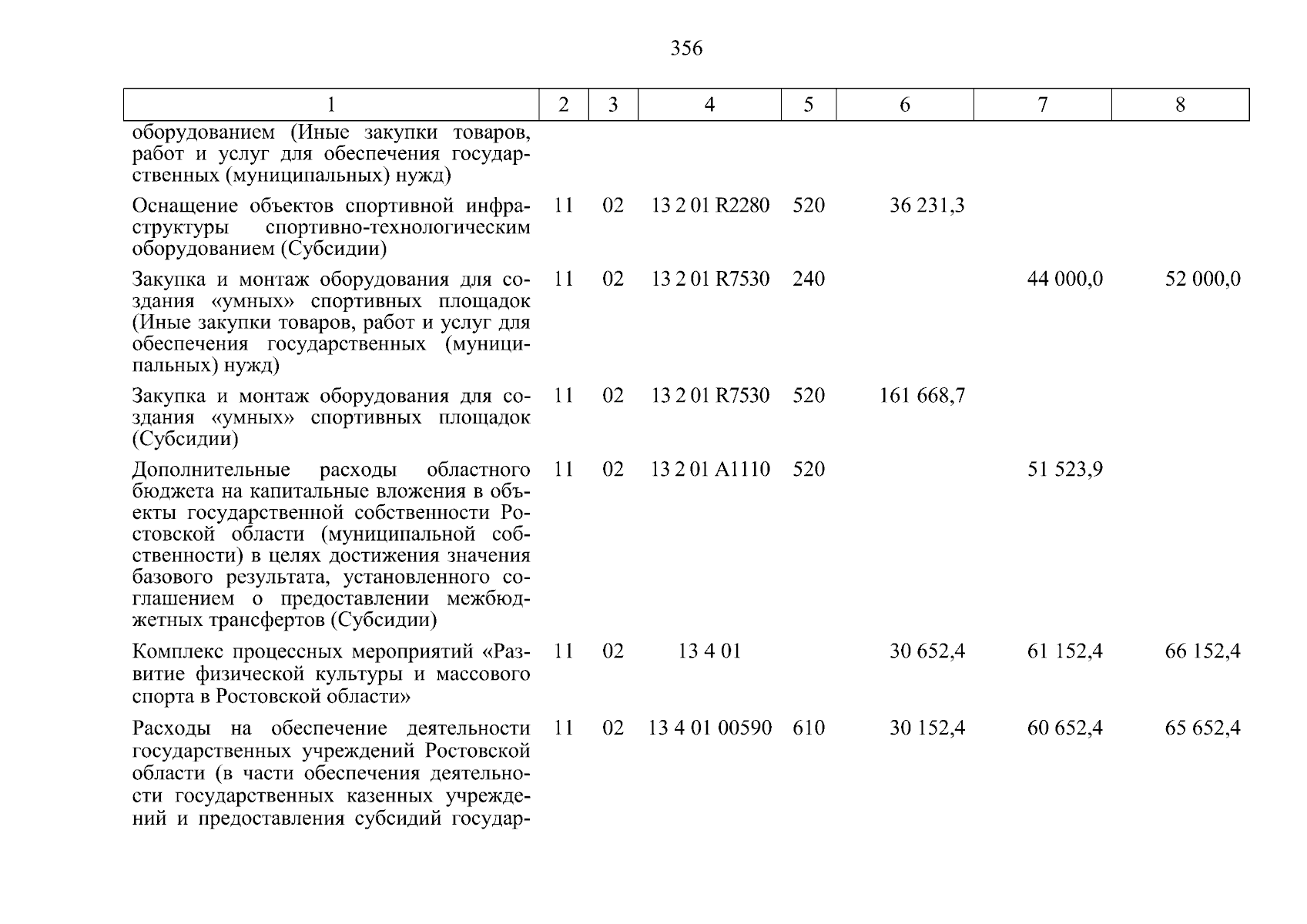 356

| 1 | 2 | 3 | 4 | 5 | 6 | 7 | 8 |
|---|---|---|---|---|---|---|---|
| оборудованием (Иные закупки товаров, работ и услуг для обеспечения государственных (муниципальных) нужд) | | | | | | | |
| Оснащение объектов спортивной инфраструктуры спортивно-технологическим оборудованием (Субсидии) | 11 | 02 | 13 2 01 R2280 | 520 | 36 231,3 | | |
| Закупка и монтаж оборудования для создания «умных» спортивных площадок (Иные закупки товаров, работ и услуг для обеспечения государственных (муниципальных) нужд) | 11 | 02 | 13 2 01 R7530 | 240 | | 44 000,0 | 52 000,0 |
| Закупка и монтаж оборудования для создания «умных» спортивных площадок (Субсидии) | 11 | 02 | 13 2 01 R7530 | 520 | 161 668,7 | | |
| Дополнительные расходы областного бюджета на капитальные вложения в объекты государственной собственности Ростовской области (муниципальной собственности) в целях достижения значения базового результата, установленного соглашением о предоставлении межбюджетных трансфертов (Субсидии) | 11 | 02 | 13 2 01 A1110 | 520 | | 51 523,9 | |
| Комплекс процессных мероприятий «Развитие физической культуры и массового спорта в Ростовской области» | 11 | 02 | 13 4 01 | | 30 652,4 | 61 152,4 | 66 152,4 |
| Расходы на обеспечение деятельности государственных учреждений Ростовской области (в части обеспечения деятельности государственных казенных учреждений и предоставления субсидий государ- | 11 | 02 | 13 4 01 00590 | 610 | 30 152,4 | 60 652,4 | 65 652,4 |